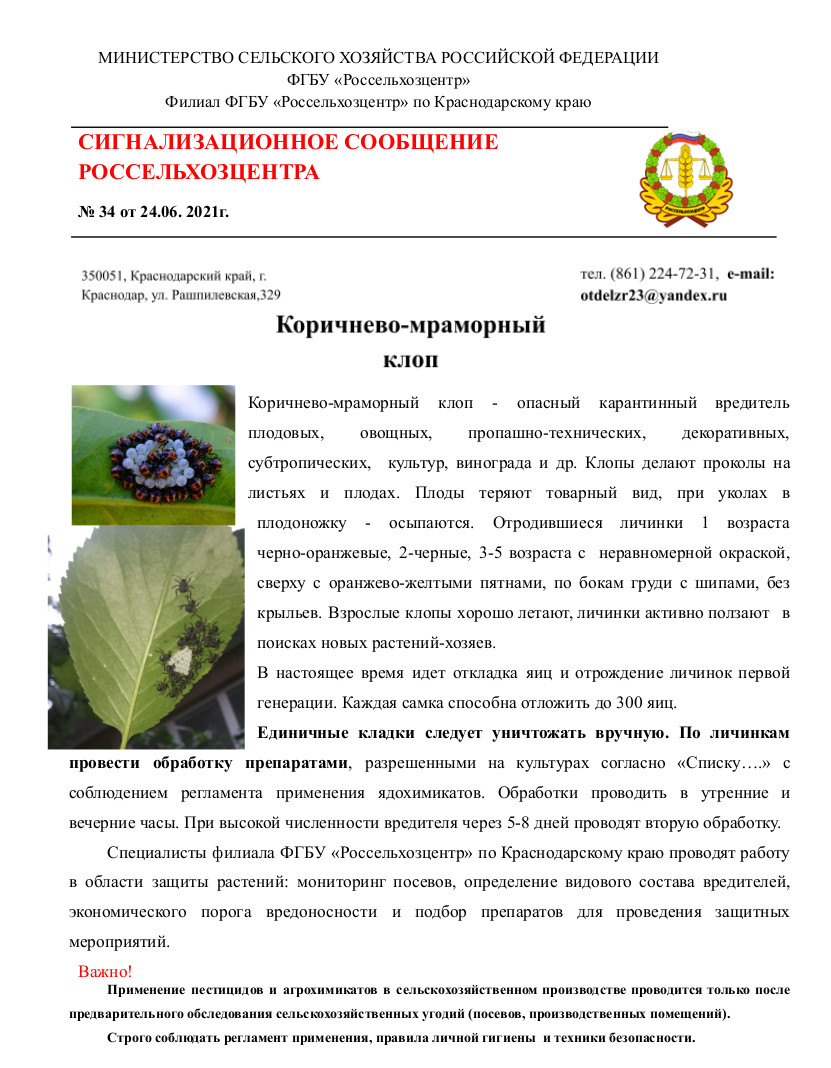 МИНИСТЕРСТВО СЕЛЬСКОГО ХОЗЯЙСТВА РОССИЙСКОЙ ФЕДЕРАЦИИ
ФГБУ «Россельхозцентр»
Филиал ФГБУ «Россельхозцентр» по Краснодарскому краю

СИГНАЛИЗАЦИОННОЕ СООБЩЕНИЕ РОССЕЛЬХОЗЦЕНТРА

№ 34 от 24.06. 2021г.

350051, Краснодарский край, г. Краснодар, ул. Рашпилевская,329

тел. (861) 224-72-31, e-mail: otdelzr23@yandex.ru

Коричнево-мраморный клоп

Коричнево-мраморный клоп - опасный карантинный вредитель плодовых, овощных, пропашно-технических, декоративных, субтропических, культур, винограда и др. Клопы делают проколы на листьях и плодах. Плоды теряют товарный вид, при уколах в плодоножку - осыпаются. Отродившиеся личинки 1 возраста черно-оранжевые, 2-черные, 3-5 возраста с неравномерной окраской, сверху с оранжево-желтыми пятнами, по бокам груди с шипами, без крыльев. Взрослые клопы хорошо летают, личинки активно ползают в поисках новых растений-хозяев.

В настоящее время идет откладка яиц и отрождение личинок первой генерации. Каждая самка способна отложить до 300 яиц.

Единичные кладки следует уничтожать вручную. По личинкам провести обработку препаратами, разрешенными на культурах согласно «Списку….» с соблюдением регламента применения ядохимикатов. Обработки проводить в утренние и вечерние часы. При высокой численности вредителя через 5-8 дней проводят вторую обработку.

Специалисты филиала ФГБУ «Россельхозцентр» по Краснодарскому краю проводят работу в области защиты растений: мониторинг посевов, определение видового состава вредителей, экономического порога вредоносности и подбор препаратов для проведения защитных мероприятий.

Важно!

Применение пестицидов и агрохимикатов в сельскохозяйственном производстве проводится только после предварительного обследования сельскохозяйственных угодий (посевов, производственных помещений).

Строго соблюдать регламент применения, правила личной гигиены и техники безопасности.